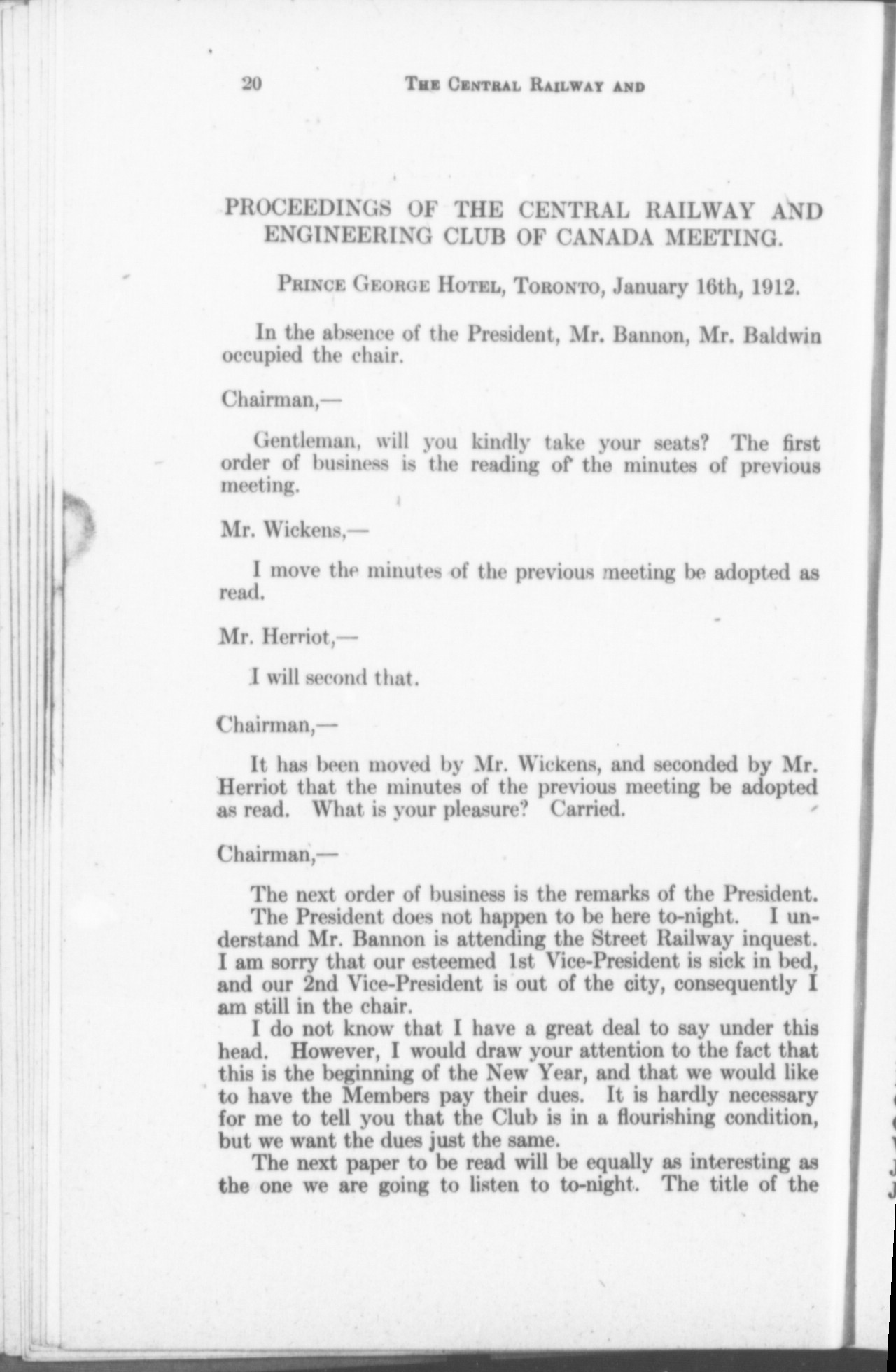 20 THE CENTRAL RAILWAY AND

PROCEEDINGS OF THE CENTRAL RAILWAY AND ENGINEERING CLUB OF CANADA MEETING.

PRINCE GEORGE HOTEL, TORONTO, January 16th, 1912.

In the absence of the President, Mr. Bannon, Mr. Baldwin occupied the chair.

Chairman,—

Gentleman, will you kindly take your seats? The first order of business is the reading of the minutes of previous meeting.

Mr. Wickens,—

I move the minutes of the previous meeting be adopted as read.

Mr. Herriot,—

I will second that.

Chairman,—

It has been moved by Mr. Wickens, and seconded by Mr. Herriot that the minutes of the previous meeting be adopted as read. What is your pleasure? Carried.

Chairman,—

The next order of business is the remarks of the President.
The President does not happen to be here to-night. I understand Mr. Bannon is attending the Street Railway inquest. I am sorry that our esteemed 1st Vice-President is sick in bed, and our 2nd Vice-President is out of the city, consequently I am still in the chair.
I do not know that I have a great deal to say under this head. However, I would draw your attention to the fact that this is the beginning of the New Year, and that we would like to have the Members pay their dues. It is hardly necessary for me to tell you that the Club is in a flourishing condition, but we want the dues just the same.
The next paper to be read will be equally as interesting as the one we are going to listen to to-night. The title of the